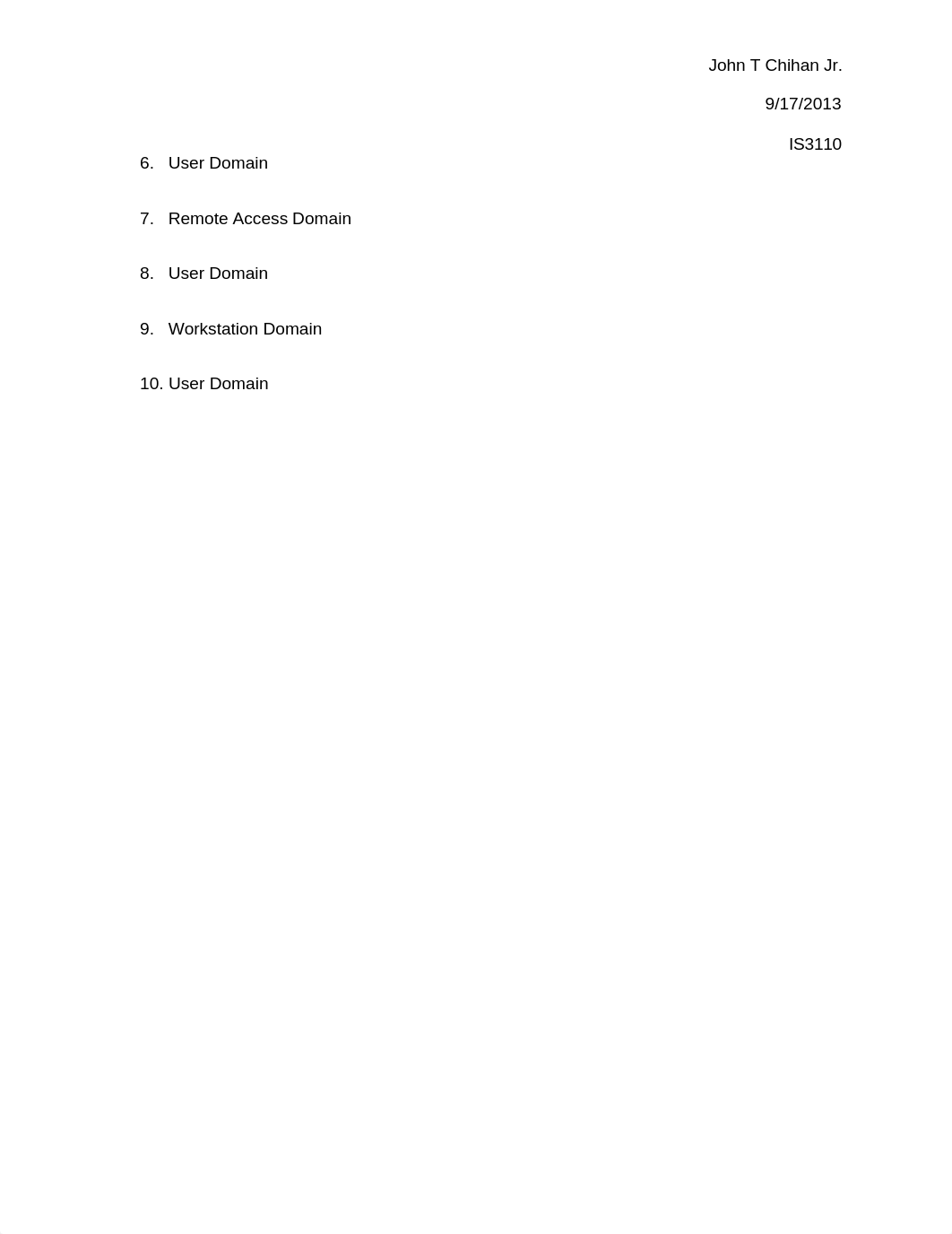 John T Chihan Jr.

9/17/2013

IS3110

6. User Domain

7. Remote Access Domain

8. User Domain

9. Workstation Domain

10. User Domain